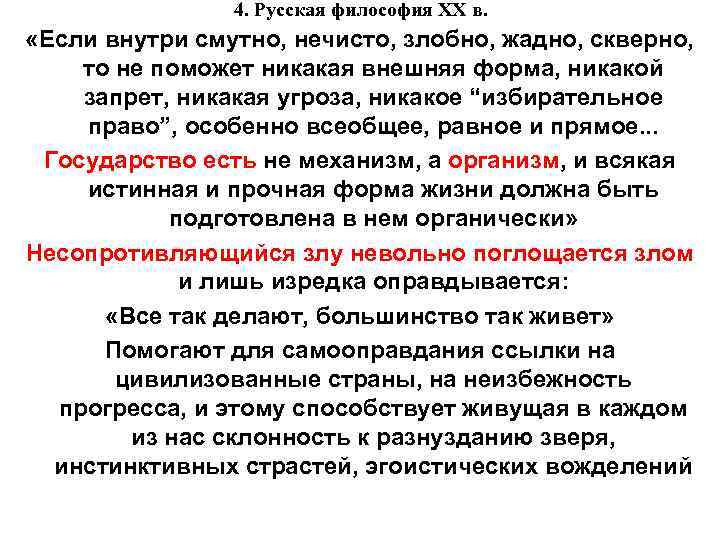 4. Русская философия XX в.

«Если внутри смутно, нечисто, злобно, жадно, скверно, то не поможет никакая внешняя форма, никакой запрет, никакая угроза, никакое “избирательное право”, особенно всеобщее, равное и прямое...

Государство есть не механизм, а организм, и всякая истинная и прочная форма жизни должна быть подготовлена в нем органически»

Несопротивляющийся злу невольно поглощается злом и лишь изредка оправдывается:

«Все так делают, большинство так живет»

Помогают для самооправдания ссылки на цивилизованные страны, на неизбежность прогресса, и этому способствует живущая в каждом из нас склонность к разнузданию зверя, инстинктивных страстей, эгоистических вожделений